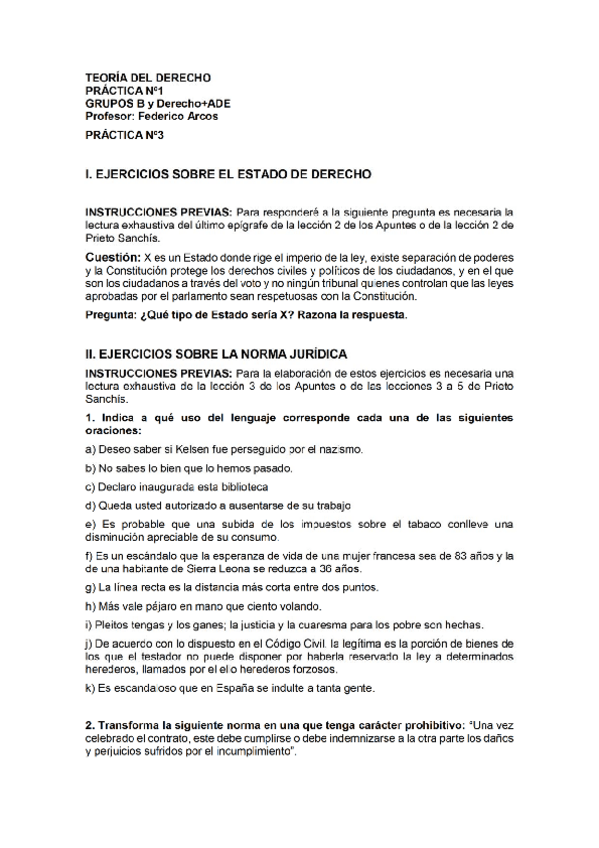 TEORÍA DEL DERECHO
PRÁCTICA Nº1
GRUPOS B y Derecho+ADE
Profesor: Federico Arcos

PRÁCTICA Nº3

I. EJERCICIOS SOBRE EL ESTADO DE DERECHO

INSTRUCCIONES PREVIAS: Para responderé a la siguiente pregunta es necesaria la lectura exhaustiva del último epígrafe de la lección 2 de los Apuntes o de la lección 2 de Prieto Sanchís.

Cuestión: X es un Estado donde rige el imperio de la ley, existe separación de poderes y la Constitución protege los derechos civiles y políticos de los ciudadanos, y en el que son los ciudadanos a través del voto y no ningún tribunal quienes controlan que las leyes aprobadas por el parlamento sean respetuosas con la Constitución.

Pregunta: ¿Qué tipo de Estado sería X? Razona la respuesta.

II. EJERCICIOS SOBRE LA NORMA JURÍDICA

INSTRUCCIONES PREVIAS: Para la elaboración de estos ejercicios es necesaria una lectura exhaustiva de la lección 3 de los Apuntes o de las lecciones 3 a 5 de Prieto Sanchís.

1. Indica a qué uso del lenguaje corresponde cada una de las siguientes oraciones:

a) Deseo saber si Kelsen fue perseguido por el nazismo.

b) No sabes lo bien que lo hemos pasado.

c) Declaro inaugurada esta biblioteca

d) Queda usted autorizado a ausentarse de su trabajo

e) Es probable que una subida de los impuestos sobre el tabaco conlleve una disminución apreciable de su consumo.

f) Es un escándalo que la esperanza de vida de una mujer francesa sea de 83 años y la de una habitante de Sierra Leona se reduzca a 36 años.

g) La línea recta es la distancia más corta entre dos puntos.

h) Más vale pájaro en mano que ciento volando.

i) Pleitos tengas y los ganes; la justicia y la cuaresma para los pobre son hechas.

j) De acuerdo con lo dispuesto en el Código Civil, la legítima es la porción de bienes de los que el testador no puede disponer por haberla reservado la ley a determinados herederos, llamados por el ello herederos forzosos.

k) Es escandaloso que en España se indulte a tanta gente.

2. Transforma la siguiente norma en una que tenga carácter prohibitivo: "Una vez celebrado el contrato, este debe cumplirse o debe indemnizarse a la otra parte los daños y perjuicios sufridos por el incumplimiento".